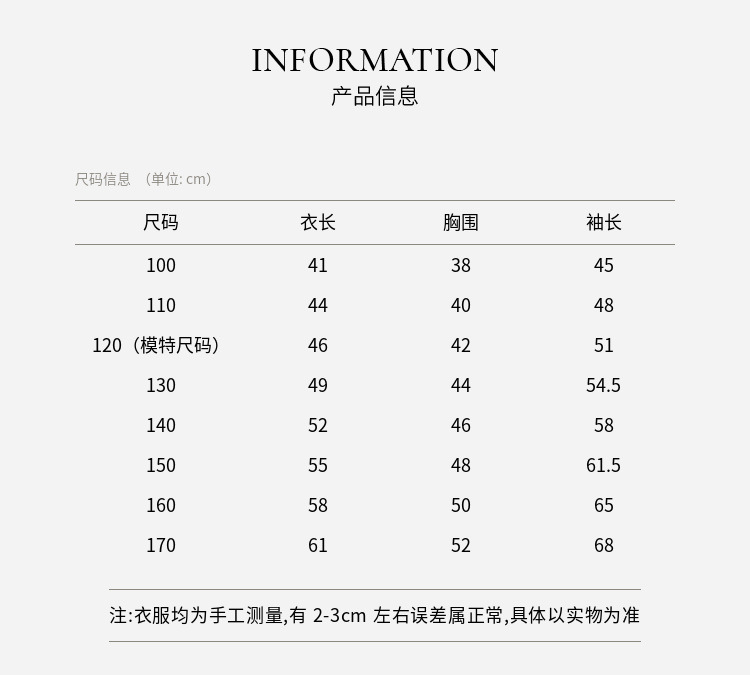 INFORMATION
产品信息

尺码信息 （单位: cm）

| 尺码 | 衣长 | 胸围 | 袖长 |
|---|---|---|---|
| 100 | 41 | 38 | 45 |
| 110 | 44 | 40 | 48 |
| 120（模特尺码） | 46 | 42 | 51 |
| 130 | 49 | 44 | 54.5 |
| 140 | 52 | 46 | 58 |
| 150 | 55 | 48 | 61.5 |
| 160 | 58 | 50 | 65 |
| 170 | 61 | 52 | 68 |

注:衣服均为手工测量,有 2-3cm 左右误差属正常,具体以实物为准